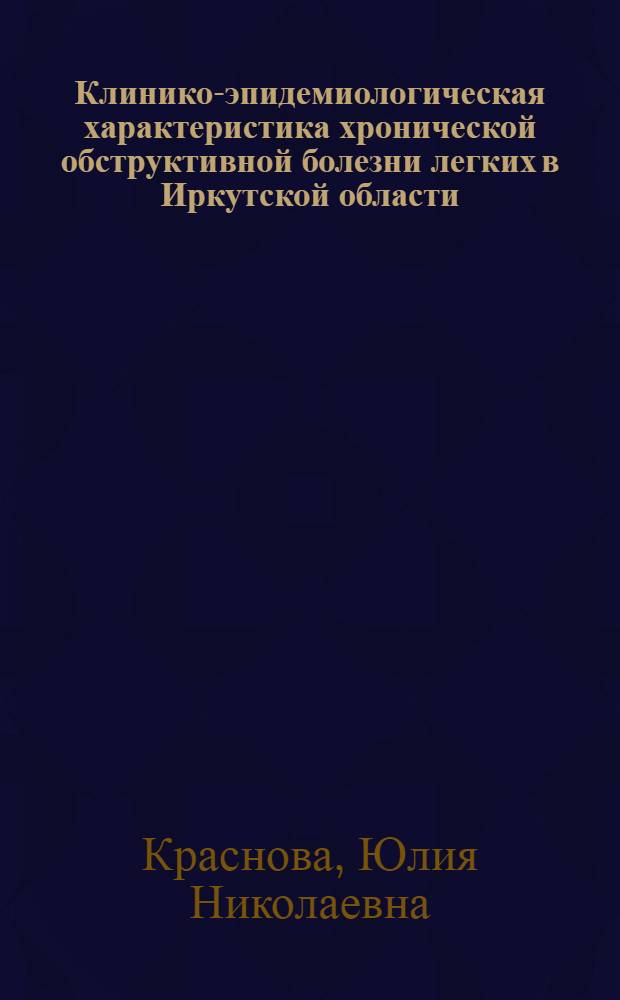 Клинико-эпидемиологическая характеристика хронической обструктивной болезни легких в Иркутской области

Краснова, Юлия Николаевна